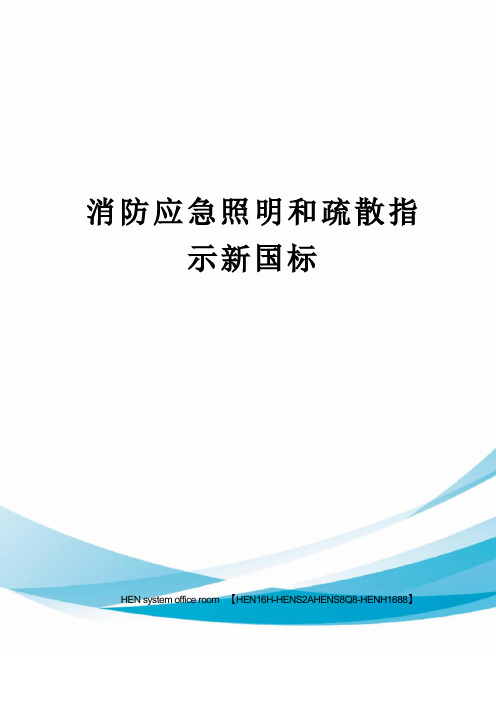 消防应急照明和疏散指示新国标

HEN system office room 【HEN16H-HENS2AHENS8Q8-HENH1688】